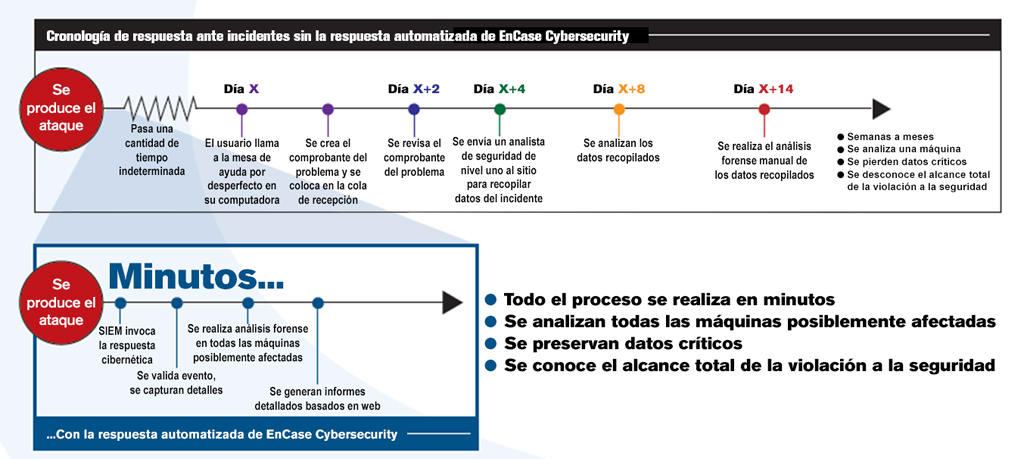 Cronología de respuesta ante incidentes sin la respuesta automatizada de EnCase Cybersecurity

Se produce el ataque

Pasa una cantidad de tiempo indeterminada

Día X
El usuario llama a la mesa de ayuda por desperfecto en su computadora

Se crea el comprobante del problema y se coloca en la cola de recepción

Día X+2
Se revisa el comprobante del problema

Día X+4
Se envía un analista de seguridad de nivel uno al sitio para recopilar datos del incidente

Día X+8
Se analizan los datos recopilados

Día X+14
Se realiza el análisis forense manual de los datos recopilados

● Semanas a meses
● Se analiza una máquina
● Se pierden datos críticos
● Se desconoce el alcance total de la violación a la seguridad

Se produce el ataque

Minutos...

SIEM invoca la respuesta cibernética

Se valida evento, se capturan detalles

Se realiza análisis forense en todas las máquinas posiblemente afectadas

Se generan informes detallados basados en web

...Con la respuesta automatizada de EnCase Cybersecurity

● Todo el proceso se realiza en minutos
● Se analizan todas las máquinas posiblemente afectadas
● Se preservan datos críticos
● Se conoce el alcance total de la violación a la seguridad